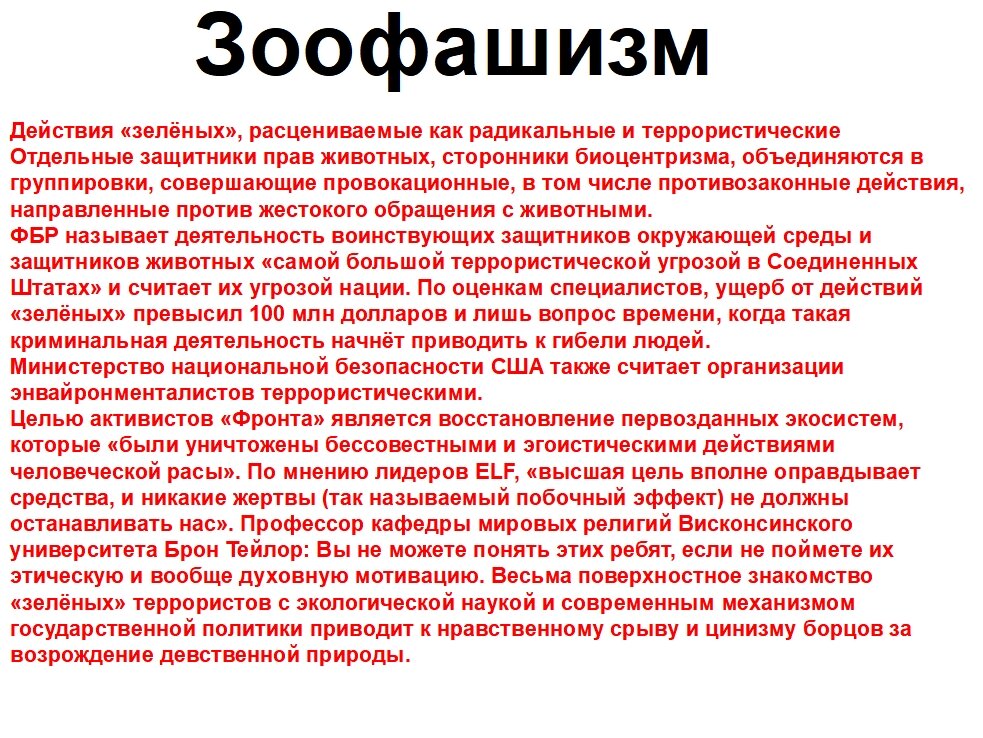 Зоофашизм

Действия «зелёных», расцениваемые как радикальные и террористические
Отдельные защитники прав животных, сторонники биоцентризма, объединяются в группировки, совершающие провокационные, в том числе противозаконные действия, направленные против жестокого обращения с животными.
ФБР называет деятельность воинствующих защитников окружающей среды и защитников животных «самой большой террористической угрозой в Соединенных Штатах» и считает их угрозой нации. По оценкам специалистов, ущерб от действий «зелёных» превысил 100 млн долларов и лишь вопрос времени, когда такая криминальная деятельность начнёт приводить к гибели людей.
Министерство национальной безопасности США также считает организации энвайронменталистов террористическими.
Целью активистов «Фронта» является восстановление первозданных экосистем, которые «были уничтожены бессовестными и эгоистическими действиями человеческой расы». По мнению лидеров ELF, «высшая цель вполне оправдывает средства, и никакие жертвы (так называемый побочный эффект) не должны останавливать нас». Профессор кафедры мировых религий Висконсинского университета Брон Тейлор: Вы не можете понять этих ребят, если не поймете их этическую и вообще духовную мотивацию. Весьма поверхностное знакомство «зелёных» террористов с экологической наукой и современным механизмом государственной политики приводит к нравственному срыву и цинизму борцов за возрождение девственной природы.